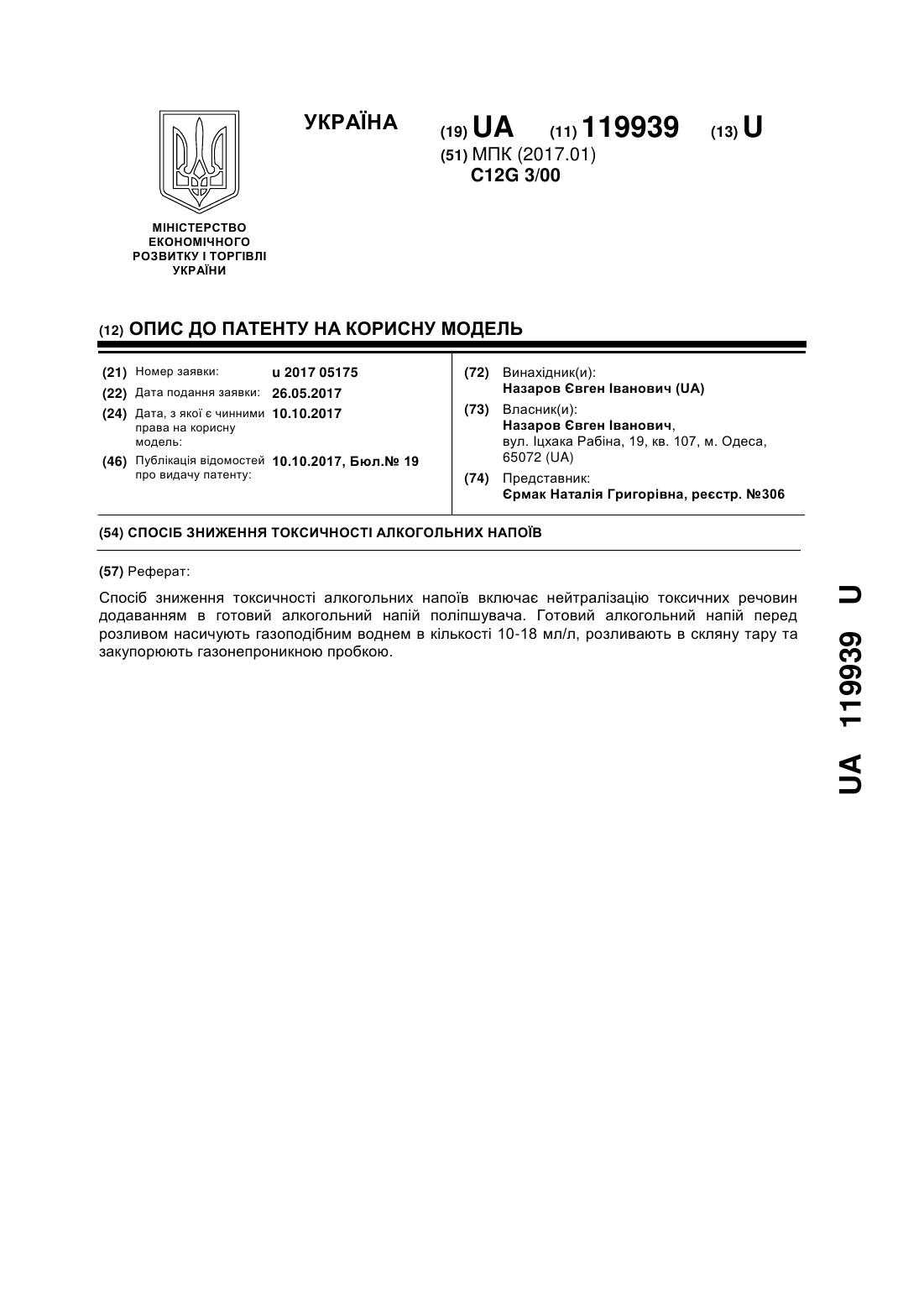 УКРАЇНА

(19) UA (11) 119939 (13) U

(51) МПК (2017.01)
C12G 3/00

МІНІСТЕРСТВО ЕКОНОМІЧНОГО РОЗВИТКУ І ТОРГІВЛІ УКРАЇНИ

(12) ОПИС ДО ПАТЕНТУ НА КОРИСНУ МОДЕЛЬ

(21) Номер заявки: u 2017 05175
(22) Дата подання заявки: 26.05.2017
(24) Дата, з якої є чинними права на корисну модель: 10.10.2017
(46) Публікація відомостей про видачу патенту: 10.10.2017, Бюл.№ 19

(72) Винахідник(и):
Назаров Євген Іванович (UA)
(73) Власник(и):
Назаров Євген Іванович,
вул. Іцхака Рабіна, 19, кв. 107, м. Одеса, 65072 (UA)
(74) Представник:
Єрмак Наталія Григорівна, реєстр. №306

(54) СПОСІБ ЗНИЖЕННЯ ТОКСИЧНОСТІ АЛКОГОЛЬНИХ НАПОЇВ

(57) Реферат:

Спосіб зниження токсичності алкогольних напоїв включає нейтралізацію токсичних речовин додаванням в готовий алкогольний напій поліпшувача. Готовий алкогольний напій перед розливом насичують газоподібним воднем в кількості 10-18 мл/л, розливають в скляну тару та закупорюють газонепроникною пробкою.

UA 119939 U